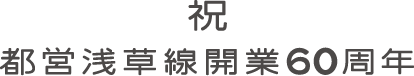 祝

都営浅草線開業60周年